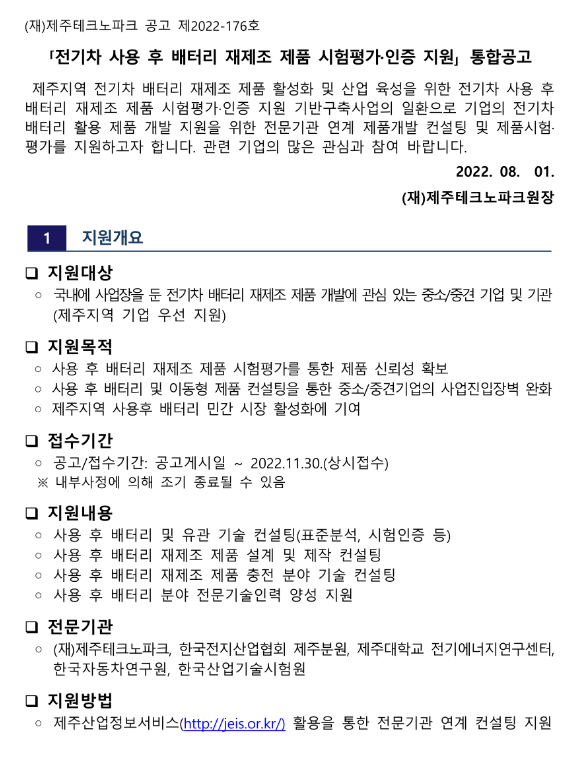 (재)제주테크노파크 공고 제2022-176호

「전기차 사용 후 배터리 재제조 제품 시험평가·인증 지원」 통합공고

제주지역 전기차 배터리 재제조 제품 활성화 및 산업 육성을 위한 전기차 사용 후 배터리 재제조 제품 시험평가·인증 지원 기반구축사업의 일환으로 기업의 전기차 배터리 활용 제품 개발 지원을 위한 전문기관 연계 제품개발 컨설팅 및 제품시험·평가를 지원하고자 합니다. 관련 기업의 많은 관심과 참여 바랍니다.

2022. 08. 01.

(재)제주테크노파크원장

1 지원개요

❑ 지원대상
○ 국내에 사업장을 둔 전기차 배터리 재제조 제품 개발에 관심 있는 중소/중견 기업 및 기관 (제주지역 기업 우선 지원)

❑ 지원목적
○ 사용 후 배터리 재제조 제품 시험평가를 통한 제품 신뢰성 확보
○ 사용 후 배터리 및 이동형 제품 컨설팅을 통한 중소/중견기업의 사업진입장벽 완화
○ 제주지역 사용후 배터리 민간 시장 활성화에 기여

❑ 접수기간
○ 공고/접수기간: 공고게시일 ~ 2022.11.30.(상시접수)
※ 내부사정에 의해 조기 종료될 수 있음

❑ 지원내용
○ 사용 후 배터리 및 유관 기술 컨설팅(표준분석, 시험인증 등)
○ 사용 후 배터리 재제조 제품 설계 및 제작 컨설팅
○ 사용 후 배터리 재제조 제품 충전 분야 기술 컨설팅
○ 사용 후 배터리 분야 전문기술인력 양성 지원

❑ 전문기관
○ (재)제주테크노파크, 한국전지산업협회 제주분원, 제주대학교 전기에너지연구센터, 한국자동차연구원, 한국산업기술시험원

❑ 지원방법
○ 제주산업정보서비스(http://jeis.or.kr/) 활용을 통한 전문기관 연계 컨설팅 지원